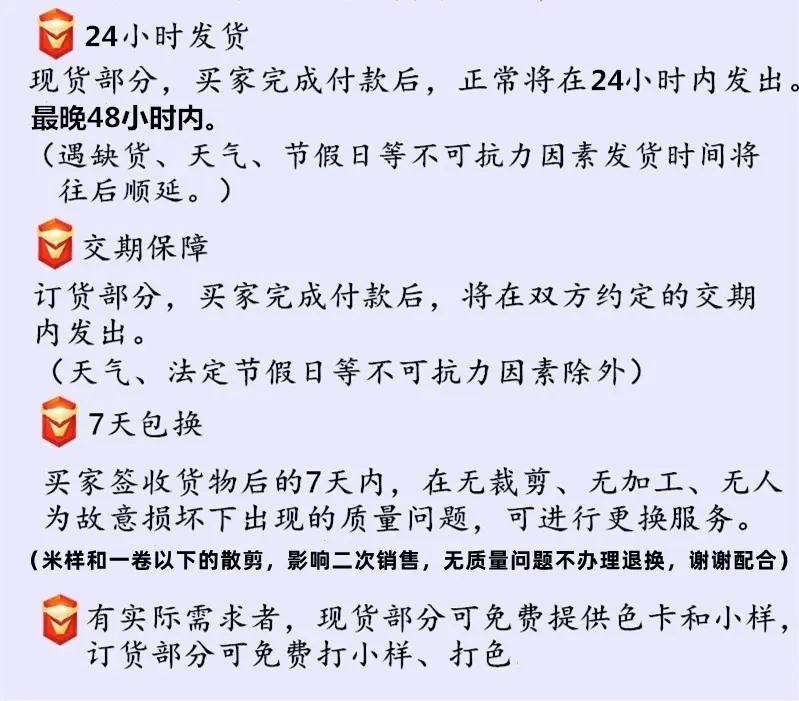 24小时发货

现货部分，买家完成付款后，正常将在24小时内发出。最晚48小时内。

（遇缺货、天气、节假日等不可抗力因素发货时间将往后顺延。）

交期保障

订货部分，买家完成付款后，将在双方约定的交期内发出。

（天气、法定节假日等不可抗力因素除外）

7天包换

买家签收货物后的7天内，在无裁剪、无加工、无人为故意损坏下出现的质量问题，可进行更换服务。

（米样和一卷以下的散剪，影响二次销售，无质量问题不办理退换，谢谢配合）

有实际需求者，现货部分可免费提供色卡和小样，订货部分可免费打小样、打色